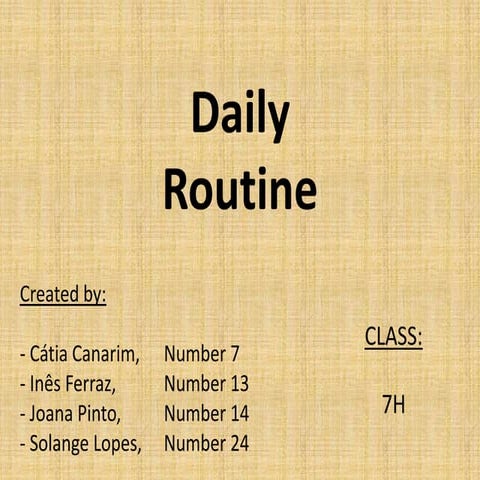 Daily Routine

Created by:

- Cátia Canarim, Number 7
- Inês Ferraz, Number 13
- Joana Pinto, Number 14
- Solange Lopes, Number 24

CLASS:

7H